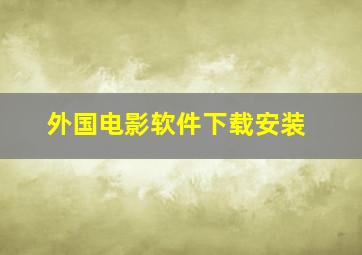 外国电影软件下载安装